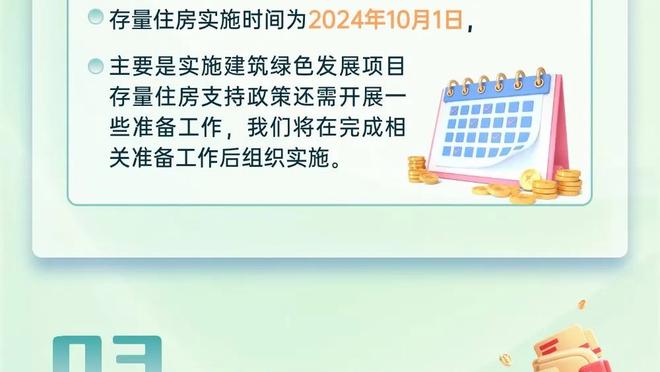 存量住房实施时间为2024年10月1日，

主要是实施建筑绿色发展项目存量住房支持政策还需开展一些准备工作，我们将在完成相关准备工作后组织实施。

03